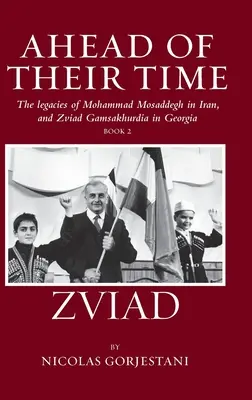 AHEAD OF THEIR TIME

The legacies of Mohammad Mosaddegh in Iran, and Zviad Gamsakhurdia in Georgia

BOOK 2

ZVIAD

BY

NICOLAS GORJESTANI